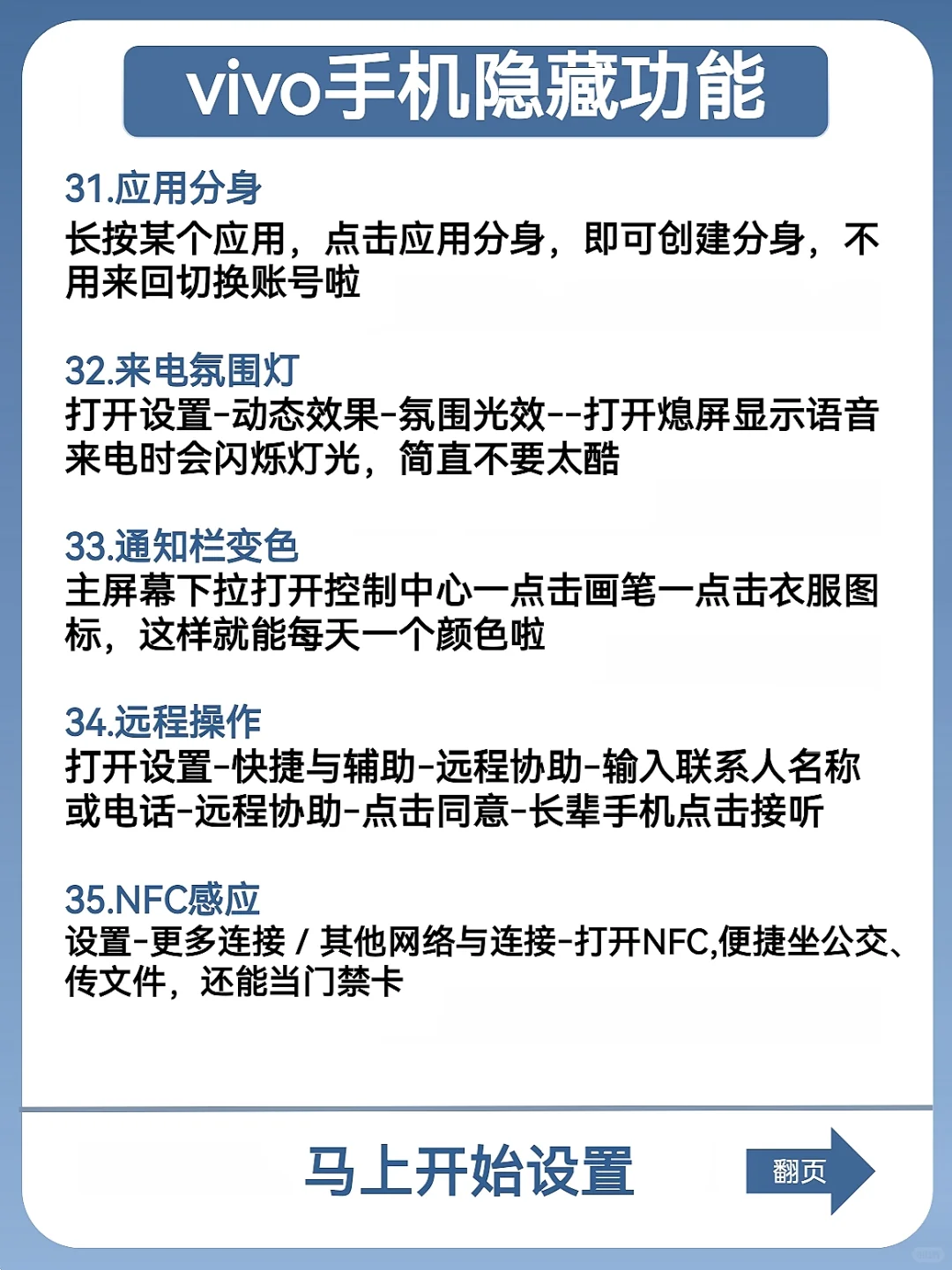 vivo手机隐藏功能

31.应用分身
长按某个应用，点击应用分身，即可创建分身，不用来回切换账号啦

32.来电氛围灯
打开设置-动态效果-氛围光效--打开熄屏显示语音来电时会闪烁灯光，简直不要太酷

33.通知栏变色
主屏幕下拉打开控制中心一点击画笔一点击衣服图标，这样就能每天一个颜色啦

34.远程操作
打开设置-快捷与辅助-远程协助-输入联系人名称或电话-远程协助-点击同意-长辈手机点击接听

35.NFC感应
设置-更多连接 / 其他网络与连接-打开NFC,便捷坐公交、传文件，还能当门禁卡

马上开始设置

翻页